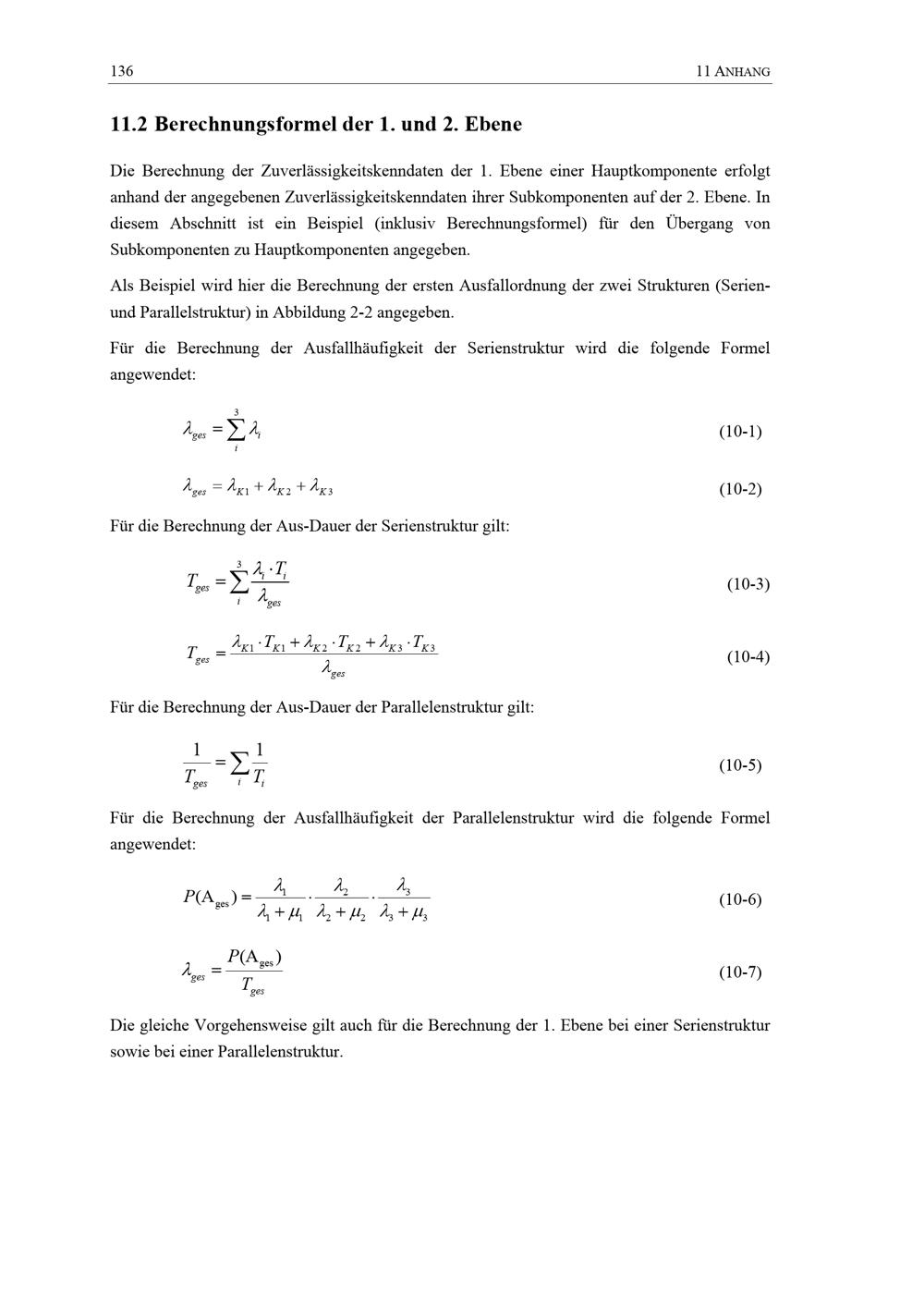 136 11 ANHANG

11.2 Berechnungsformel der 1. und 2. Ebene

Die Berechnung der Zuverlässigkeitskenndaten der 1. Ebene einer Hauptkomponente erfolgt anhand der angegebenen Zuverlässigkeitskenndaten ihrer Subkomponenten auf der 2. Ebene. In diesem Abschnitt ist ein Beispiel (inklusiv Berechnungsformel) für den Übergang von Subkomponenten zu Hauptkomponenten angegeben.

Als Beispiel wird hier die Berechnung der ersten Ausfallordnung der zwei Strukturen (Serien- und Parallelstruktur) in Abbildung 2-2 angegeben.

Für die Berechnung der Ausfallhäufigkeit der Serienstruktur wird die folgende Formel angewendet:

$\lambda_{ges} = \sum_{i}^{3} \lambda_i$ (10-1)

$\lambda_{ges} = \lambda_{K1} + \lambda_{K2} + \lambda_{K3}$ (10-2)

Für die Berechnung der Aus-Dauer der Serienstruktur gilt:

$T_{ges} = \sum_{i}^{3} \frac{\lambda_i \cdot T_i}{\lambda_{ges}}$ (10-3)

$T_{ges} = \frac{\lambda_{K1} \cdot T_{K1} + \lambda_{K2} \cdot T_{K2} + \lambda_{K3} \cdot T_{K3}}{\lambda_{ges}}$ (10-4)

Für die Berechnung der Aus-Dauer der Parallelenstruktur gilt:

$\frac{1}{T_{ges}} = \sum_{i} \frac{1}{T_i}$ (10-5)

Für die Berechnung der Ausfallhäufigkeit der Parallelenstruktur wird die folgende Formel angewendet:

$P(A_{ges}) = \frac{\lambda_1}{\lambda_1 + \mu_1} \cdot \frac{\lambda_2}{\lambda_2 + \mu_2} \cdot \frac{\lambda_3}{\lambda_3 + \mu_3}$ (10-6)

$\lambda_{ges} = \frac{P(A_{ges})}{T_{ges}}$ (10-7)

Die gleiche Vorgehensweise gilt auch für die Berechnung der 1. Ebene bei einer Serienstruktur sowie bei einer Parallelenstruktur.